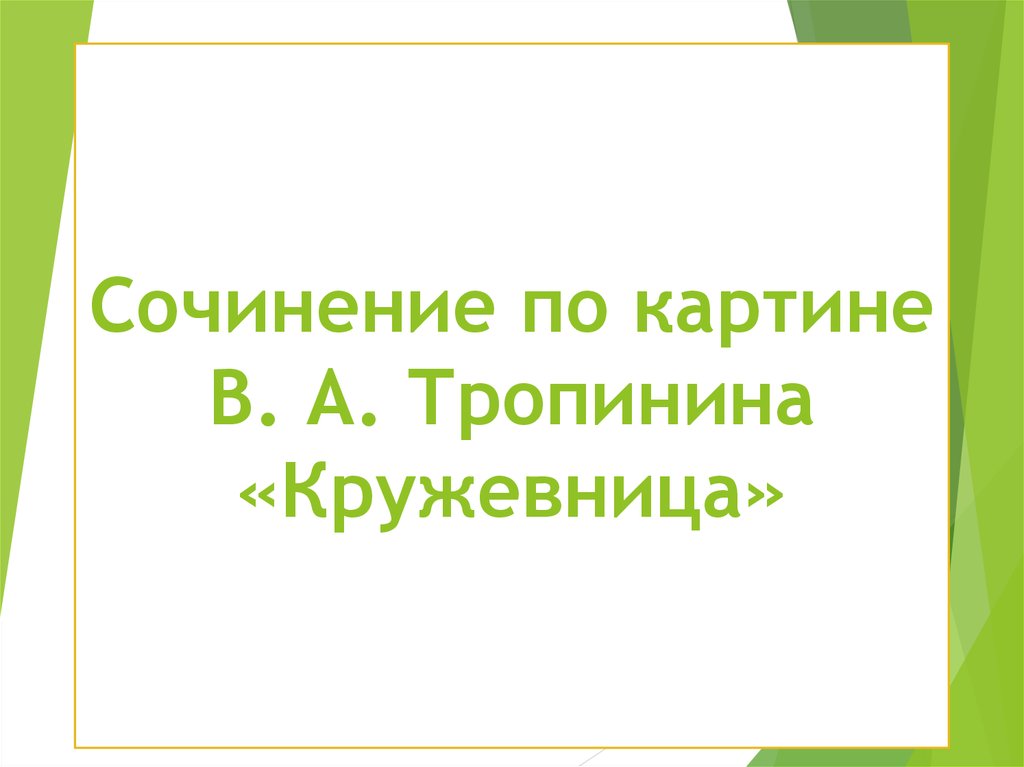 Сочинение по картине В. А. Тропинина «Кружевница»